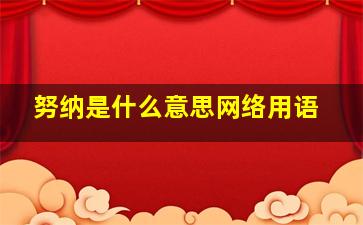 努纳是什么意思网络用语